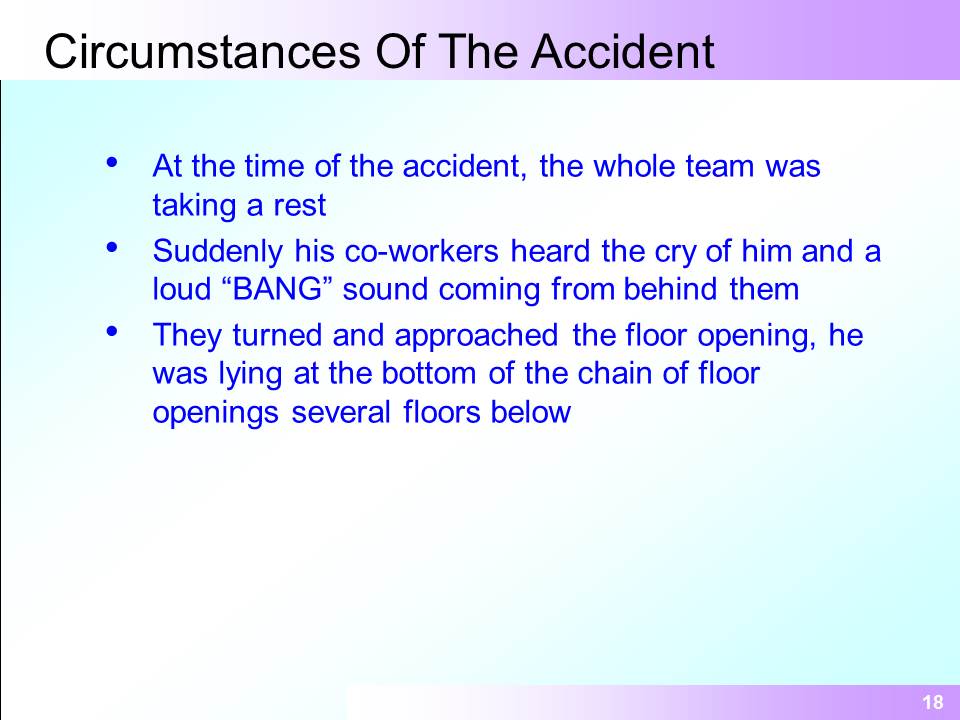 Circumstances Of The Accident

• At the time of the accident, the whole team was taking a rest

• Suddenly his co-workers heard the cry of him and a loud “BANG” sound coming from behind them

• They turned and approached the floor opening, he was lying at the bottom of the chain of floor openings several floors below

18